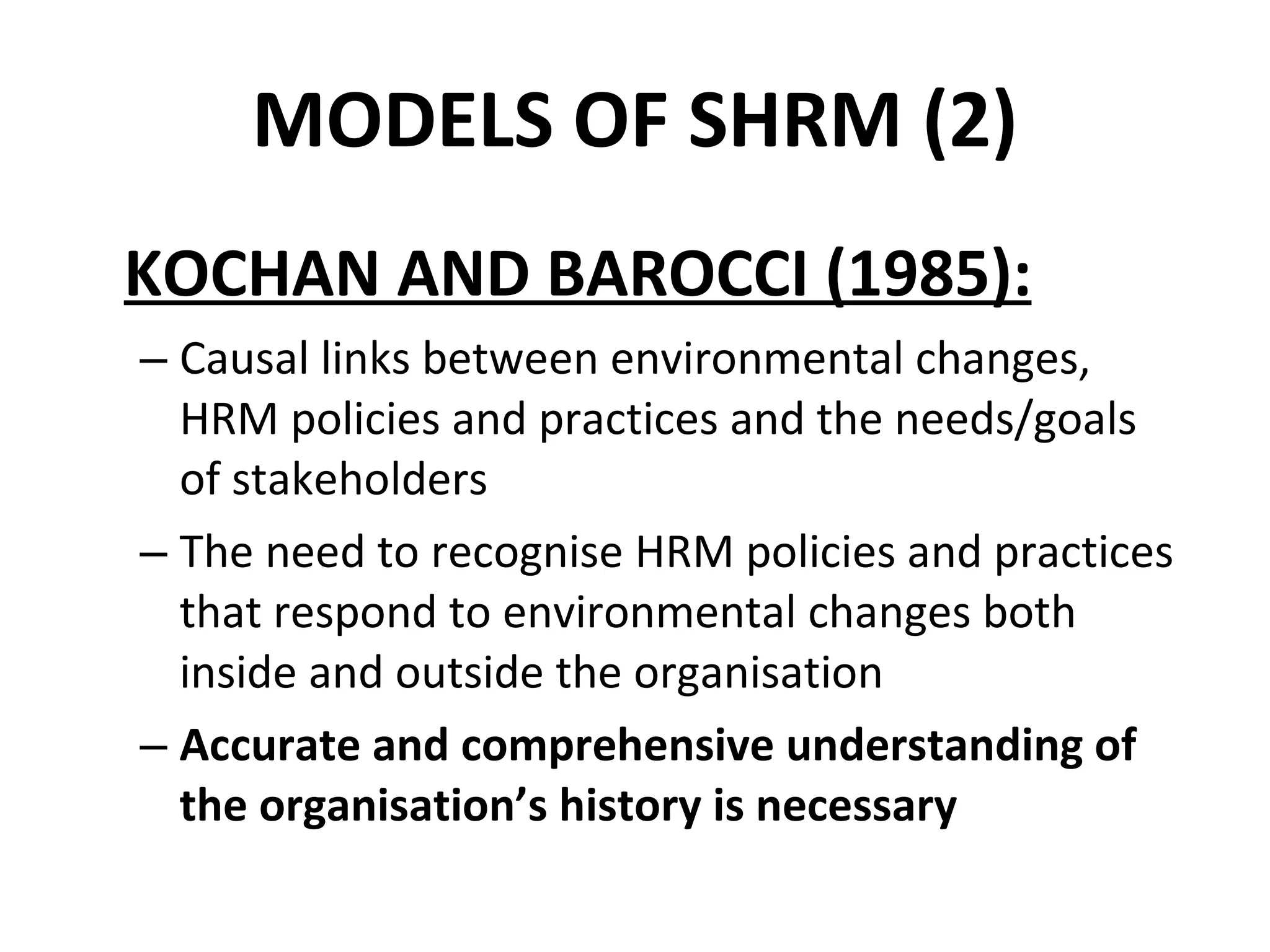 MODELS OF SHRM (2)

KOCHAN AND BAROCCI (1985):

– Causal links between environmental changes, HRM policies and practices and the needs/goals of stakeholders

– The need to recognise HRM policies and practices that respond to environmental changes both inside and outside the organisation

– Accurate and comprehensive understanding of the organisation’s history is necessary